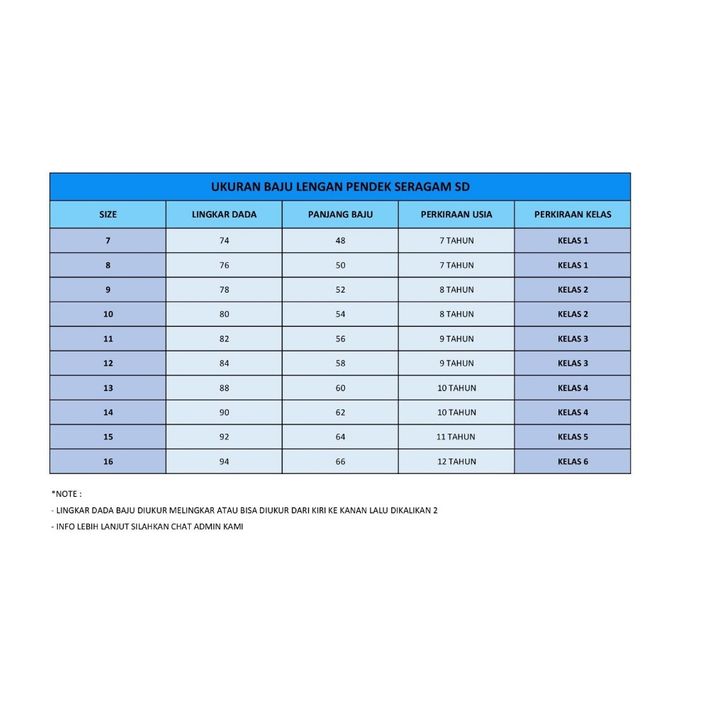 UKURAN BAJU LENGAN PENDEK SERAGAM SD

| SIZE | LINGKAR DADA | PANJANG BAJU | PERKIRAAN USIA | PERKIRAAN KELAS |
|---|---|---|---|---|
| 7 | 74 | 48 | 7 TAHUN | KELAS 1 |
| 8 | 76 | 50 | 7 TAHUN | KELAS 1 |
| 9 | 78 | 52 | 8 TAHUN | KELAS 2 |
| 10 | 80 | 54 | 8 TAHUN | KELAS 2 |
| 11 | 82 | 56 | 9 TAHUN | KELAS 3 |
| 12 | 84 | 58 | 9 TAHUN | KELAS 3 |
| 13 | 88 | 60 | 10 TAHUN | KELAS 4 |
| 14 | 90 | 62 | 10 TAHUN | KELAS 4 |
| 15 | 92 | 64 | 11 TAHUN | KELAS 5 |
| 16 | 94 | 66 | 12 TAHUN | KELAS 6 |

*NOTE :

- LINGKAR DADA BAJU DIUKUR MELINGKAR ATAU BISA DIUKUR DARI KIRI KE KANAN LALU DIKALIKAN 2

- INFO LEBIH LANJUT SILAHKAN CHAT ADMIN KAMI